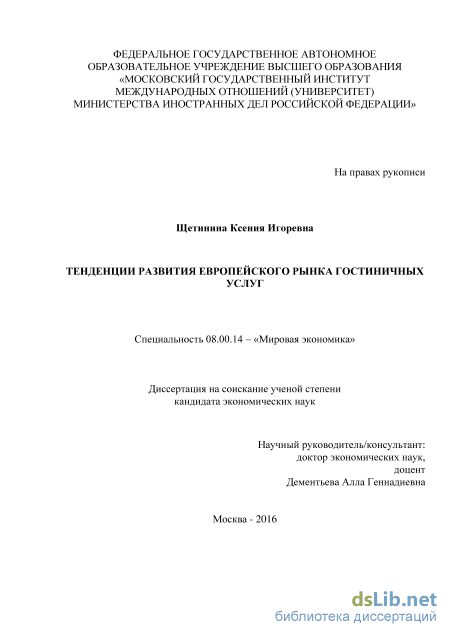 ФЕДЕРАЛЬНОЕ ГОСУДАРСТВЕННОЕ АВТОНОМНОЕ ОБРАЗОВАТЕЛЬНОЕ УЧРЕЖДЕНИЕ ВЫСШЕГО ОБРАЗОВАНИЯ «МОСКОВСКИЙ ГОСУДАРСТВЕННЫЙ ИНСТИТУТ МЕЖДУНАРОДНЫХ ОТНОШЕНИЙ (УНИВЕРСИТЕТ) МИНИСТЕРСТВА ИНОСТРАННЫХ ДЕЛ РОССИЙСКОЙ ФЕДЕРАЦИИ»

На правах рукописи

Щетинина Ксения Игоревна

ТЕНДЕНЦИИ РАЗВИТИЯ ЕВРОПЕЙСКОГО РЫНКА ГОСТИНИЧНЫХ УСЛУГ

Специальность 08.00.14 – «Мировая экономика»

Диссертация на соискание ученой степени кандидата экономических наук

Научный руководитель/консультант:
доктор экономических наук,
доцент
Дементьева Алла Геннадиевна

Москва - 2016

dsLib.net
библиотека диссертаций